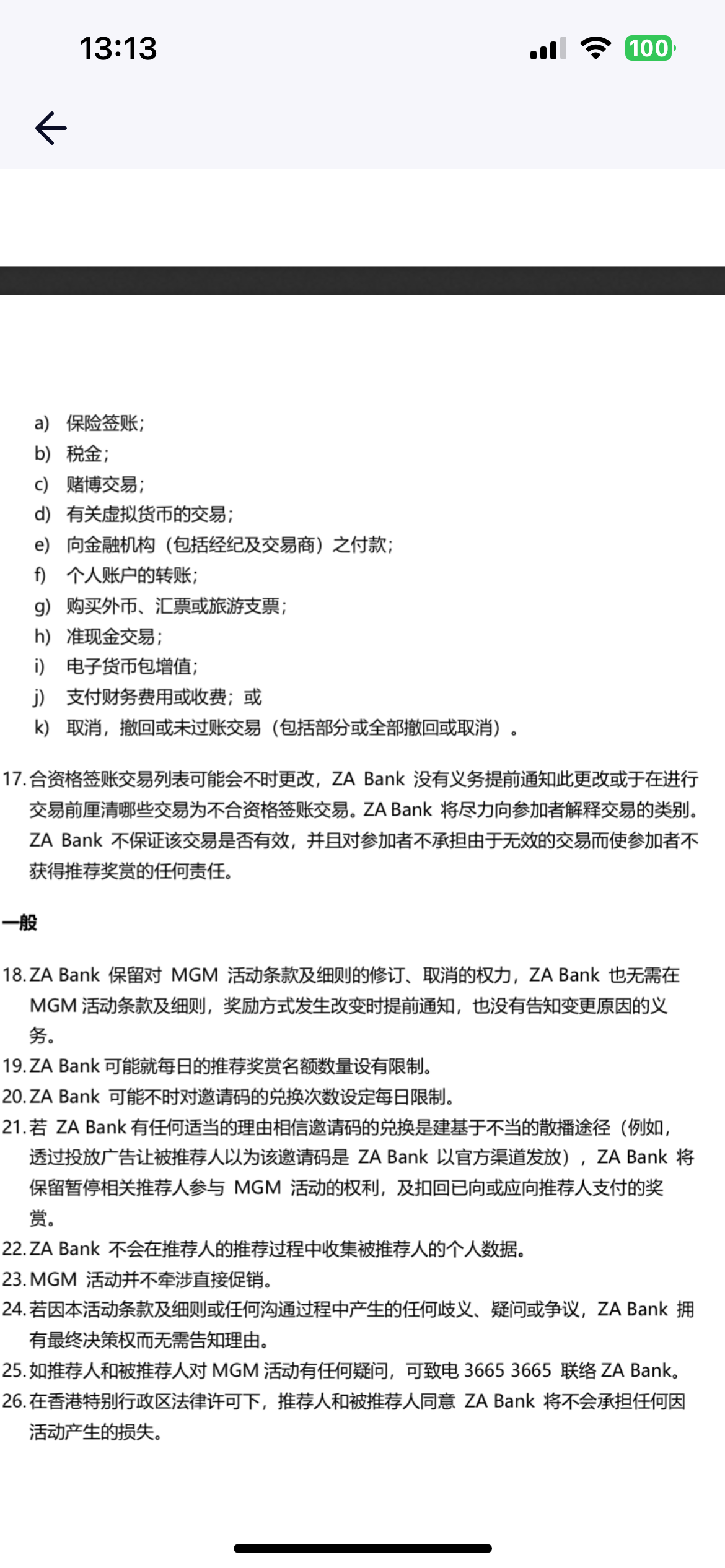 13:13

100

a) 保险签账；
b) 税金；
c) 赌博交易；
d) 有关虚拟货币的交易；
e) 向金融机构（包括经纪及交易商）之付款；
f) 个人账户的转账；
g) 购买外币、汇票或旅游支票；
h) 准现金交易；
i) 电子货币包增值；
j) 支付财务费用或收费；或
k) 取消，撤回或未过账交易（包括部分或全部撤回或取消）。

17. 合资格签账交易列表可能会不时更改，ZA Bank 没有义务提前通知此更改或于在进行交易前厘清哪些交易为不合资格签账交易。ZA Bank 将尽力向参加者解释交易的类别。ZA Bank 不保证该交易是否有效，并且对参加者不承担由于无效的交易而使参加者不获得推荐奖赏的任何责任。

一般

18. ZA Bank 保留对 MGM 活动条款及细则的修订、取消的权力，ZA Bank 也无需在 MGM 活动条款及细则，奖励方式发生改变时提前通知，也没有告知变更原因的义务。
19. ZA Bank 可能就每日的推荐奖赏名额数量设有限制。
20. ZA Bank 可能不时对邀请码的兑换次数设定每日限制。
21. 若 ZA Bank 有任何适当的理由相信邀请码的兑换是建基于不当的散播途径（例如，透过投放广告让被推荐人以为该邀请码是 ZA Bank 以官方渠道发放），ZA Bank 将保留暂停相关推荐人参与 MGM 活动的权利，及扣回已向或应向推荐人支付的奖赏。
22. ZA Bank 不会在推荐人的推荐过程中收集被推荐人的个人数据。
23. MGM 活动并不牵涉直接促销。
24. 若因本活动条款及细则或任何沟通过程中产生的任何歧义、疑问或争议，ZA Bank 拥有最终决策权而无需告知理由。
25. 如推荐人和被推荐人对 MGM 活动有任何疑问，可致电 3665 3665 联络 ZA Bank。
26. 在香港特别行政区法律许可下，推荐人和被推荐人同意 ZA Bank 将不会承担任何因活动产生的损失。